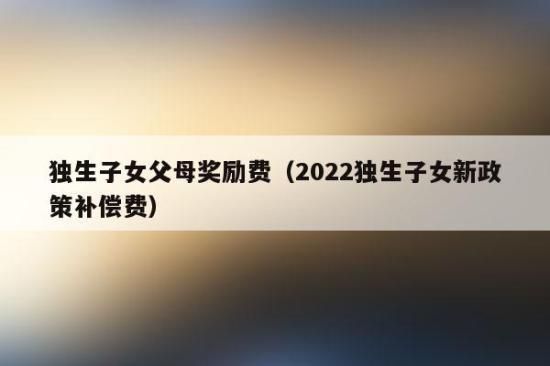 独生子女父母奖励费（2022独生子女新政策补偿费）